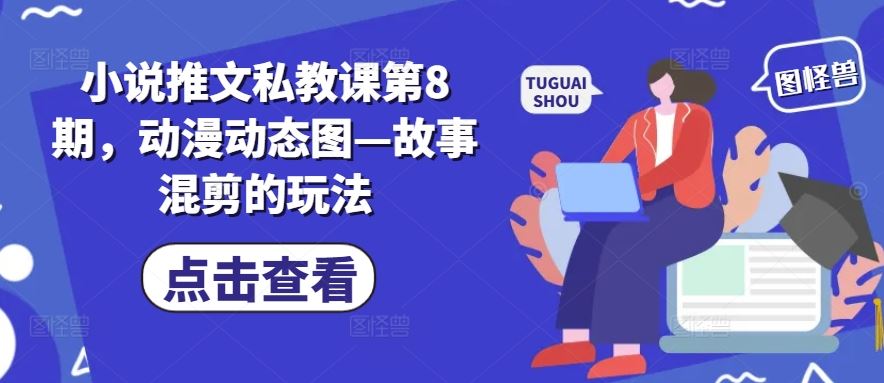 小说推文私教课第8期，动漫动态图—故事混剪的玩法

点击查看

TUGUAI SHOU

图怪兽